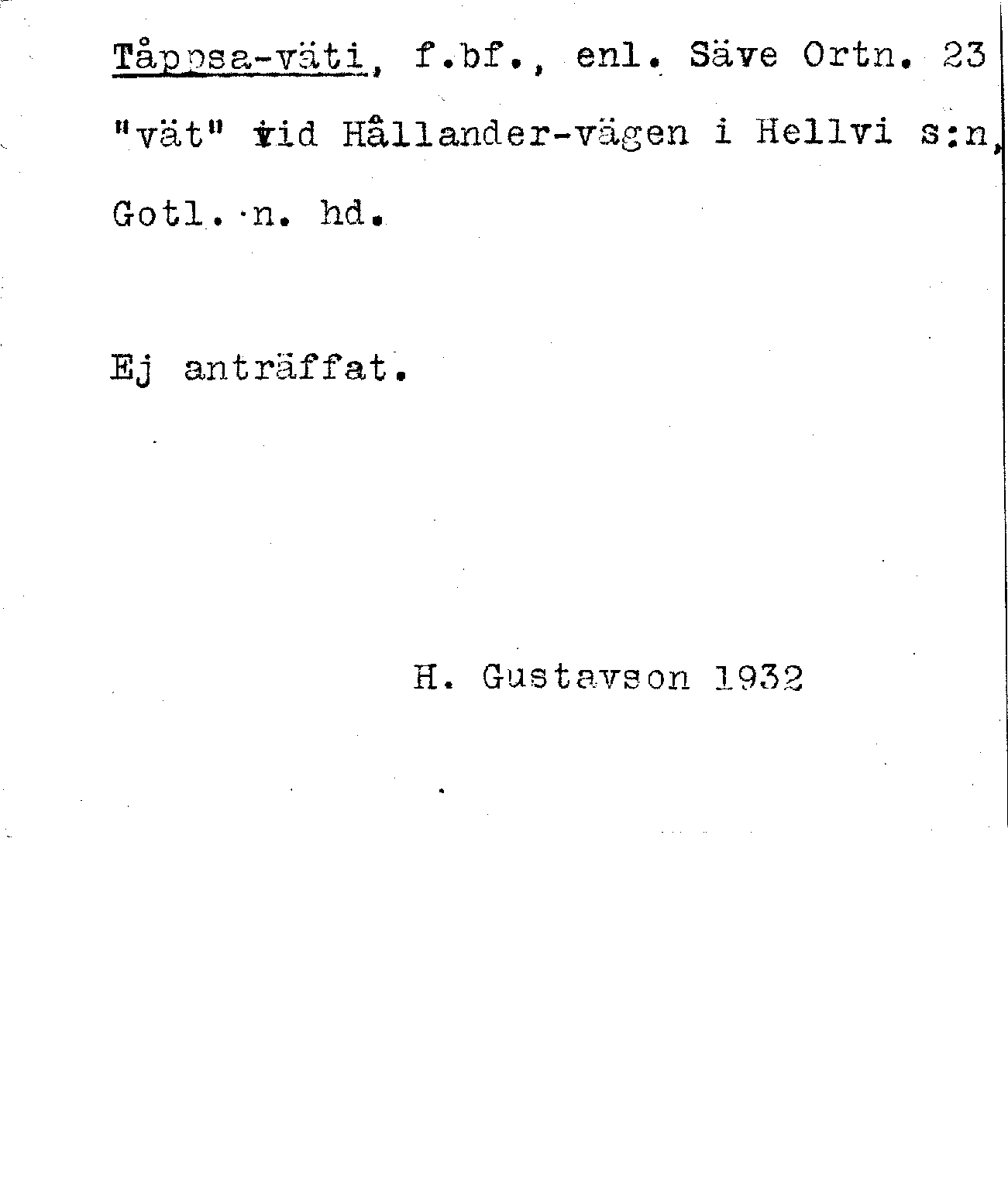 Tåppsa-väti, f.bf., enl. Säve Ortn. 23 "vät" vid Hållander-vägen i Hellvi s:n, Gotl. n. hd.

Ej anträffat.

H. Gustavson 1932